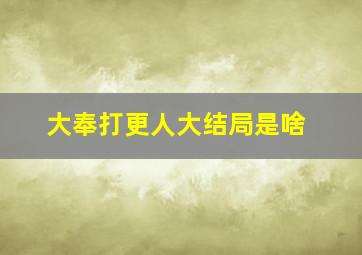 大奉打更人大结局是啥